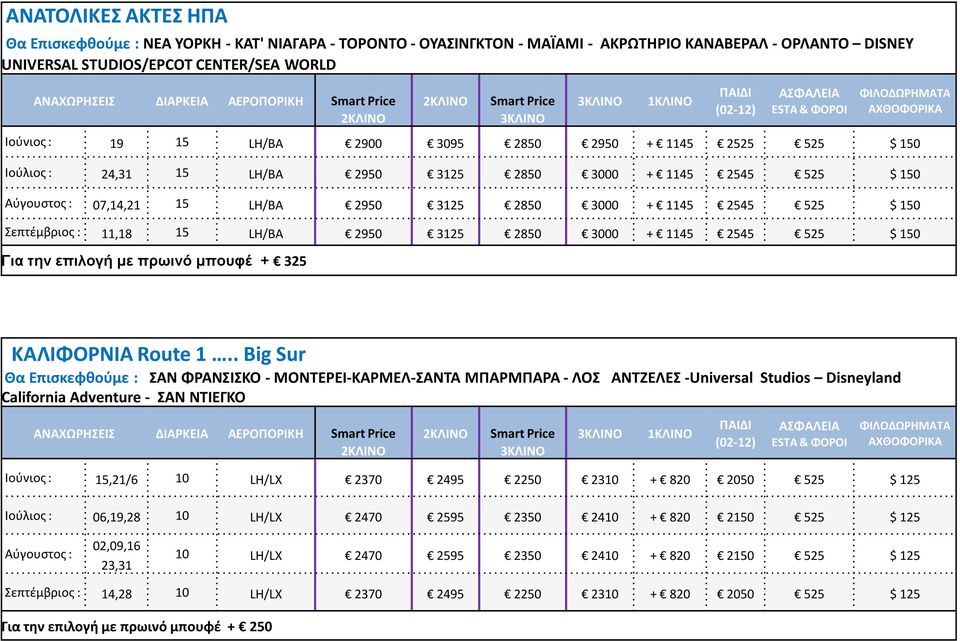 ΑΝΑΤΟΛΙΚΕΣ ΑΚΤΕΣ ΗΠΑ

Θα Επισκεφθούμε : ΝΕΑ ΥΟΡΚΗ - ΚΑΤ' ΝΙΑΓΑΡΑ - ΤΟΡΟΝΤΟ - ΟΥΑΣΙΝΓΚΤΟΝ - ΜΑΪΑΜΙ - ΑΚΡΩΤΗΡΙΟ ΚΑΝΑΒΕΡΑΛ - ΟΡΛΑΝΤΟ – DISNEY UNIVERSAL STUDIOS/EPCOT CENTER/SEA WORLD

| ΑΝΑΧΩΡΗΣΕΙΣ | | ΔΙΑΡΚΕΙΑ | ΑΕΡΟΠΟΡΙΚΗ | Smart Price 2ΚΛΙΝΟ | 2ΚΛΙΝΟ | Smart Price 3ΚΛΙΝΟ | 3ΚΛΙΝΟ | 1ΚΛΙΝΟ | ΠΑΙΔΙ (02-12) | ΑΣΦΑΛΕΙΑ ESTA & ΦΟΡΟΙ | ΦΙΛΟΔΩΡΗΜΑΤΑ ΑΧΘΟΦΟΡΙΚΑ |
|---|---|---|---|---|---|---|---|---|---|---|---|
| Ιούνιος : | 19 | 15 | LH/BA | € 2900 | € 3095 | € 2850 | € 2950 | + € 1145 | € 2525 | € 525 | $ 150 |
| Ιούλιος : | 24,31 | 15 | LH/BA | € 2950 | € 3125 | € 2850 | € 3000 | + € 1145 | € 2545 | € 525 | $ 150 |
| Αύγουστος : | 07,14,21 | 15 | LH/BA | € 2950 | € 3125 | € 2850 | € 3000 | + € 1145 | € 2545 | € 525 | $ 150 |
| Σεπτέμβριος : | 11,18 | 15 | LH/BA | € 2950 | € 3125 | € 2850 | € 3000 | + € 1145 | € 2545 | € 525 | $ 150 |

Για την επιλογή με πρωινό μπουφέ + € 325

ΚΑΛΙΦΟΡΝΙΑ Route 1 ….. Big Sur

Θα Επισκεφθούμε : ΣΑΝ ΦΡΑΝΣΙΣΚΟ - ΜΟΝΤΕΡΕΙ-ΚΑΡΜΕΛ-ΣΑΝΤΑ ΜΠΑΡΜΠΑΡΑ - ΛΟΣ ΑΝΤΖΕΛΕΣ -Universal Studios – Disneyland California Adventure - ΣΑΝ ΝΤΙΕΓΚΟ

| ΑΝΑΧΩΡΗΣΕΙΣ | | ΔΙΑΡΚΕΙΑ | ΑΕΡΟΠΟΡΙΚΗ | Smart Price 2ΚΛΙΝΟ | 2ΚΛΙΝΟ | Smart Price 3ΚΛΙΝΟ | 3ΚΛΙΝΟ | 1ΚΛΙΝΟ | ΠΑΙΔΙ (02-12) | ΑΣΦΑΛΕΙΑ ESTA & ΦΟΡΟΙ | ΦΙΛΟΔΩΡΗΜΑΤΑ ΑΧΘΟΦΟΡΙΚΑ |
|---|---|---|---|---|---|---|---|---|---|---|---|
| Ιούνιος : | 15,21/6 | 10 | LH/LX | € 2370 | € 2495 | € 2250 | € 2310 | + € 820 | € 2050 | € 525 | $ 125 |
| Ιούλιος : | 06,19,28 | 10 | LH/LX | € 2470 | € 2595 | € 2350 | € 2410 | + € 820 | € 2150 | € 525 | $ 125 |
| Αύγουστος : | 02,09,16 23,31 | 10 | LH/LX | € 2470 | € 2595 | € 2350 | € 2410 | + € 820 | € 2150 | € 525 | $ 125 |
| Σεπτέμβριος : | 14,28 | 10 | LH/LX | € 2370 | € 2495 | € 2250 | € 2310 | + € 820 | € 2050 | € 525 | $ 125 |

Για την επιλογή με πρωινό μπουφέ + € 250